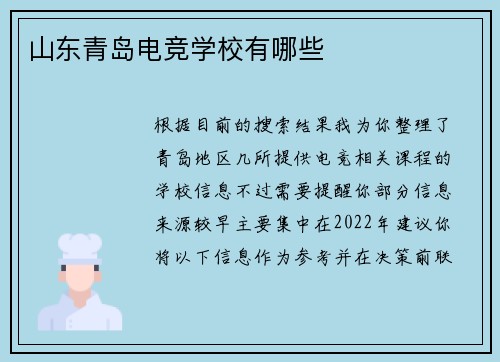 山东青岛电竞学校有哪些

根据目前的搜索结果我为你整理了青岛地区几所提供电竞相关课程的学校信息不过需要提醒你部分信息来源较早主要集中在2022年建议你将以下信息作为参考并在决策前联